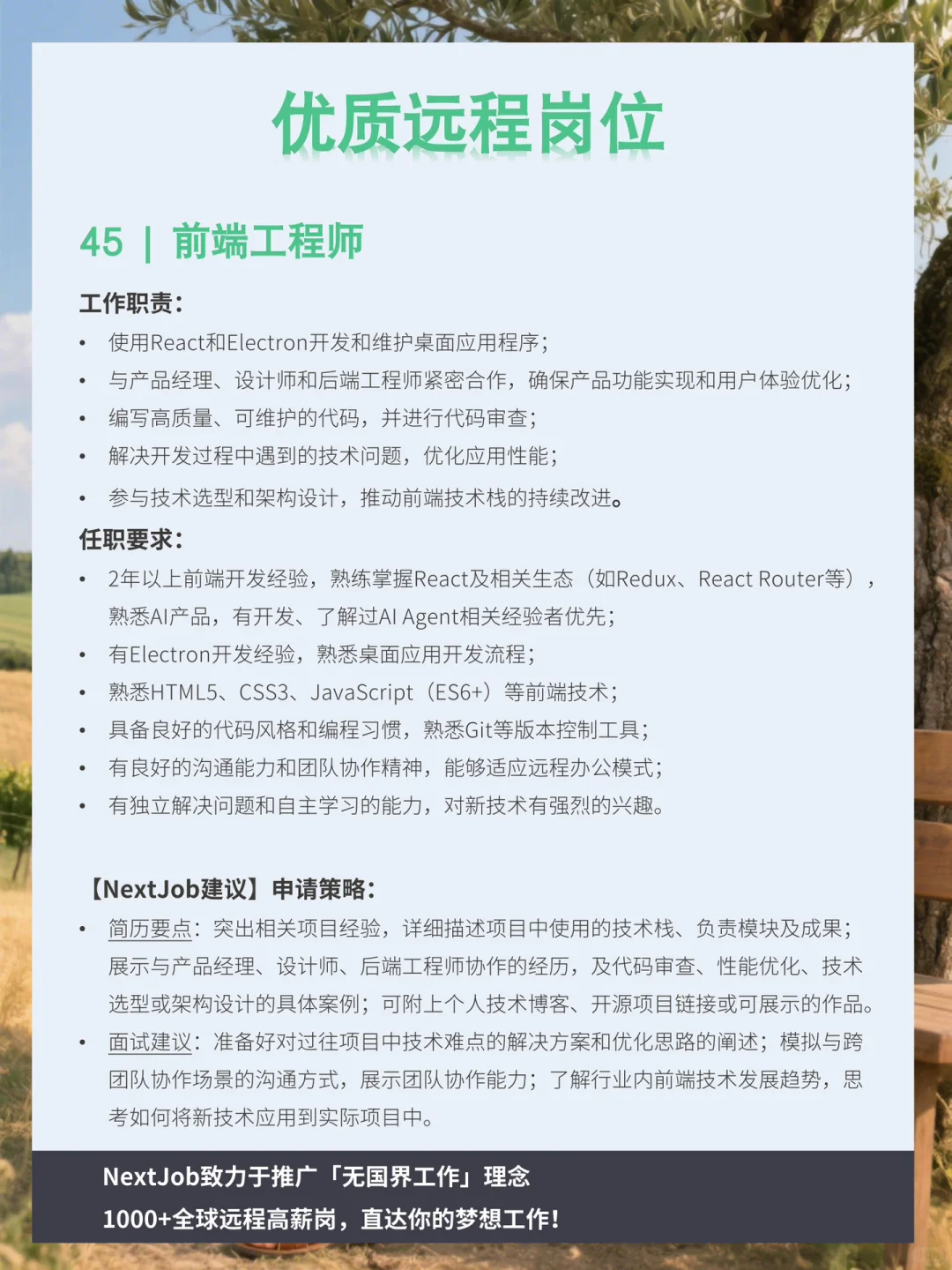 优质远程岗位

45 | 前端工程师

工作职责：
• 使用React和Electron开发和维护桌面应用程序；
• 与产品经理、设计师和后端工程师紧密合作，确保产品功能实现和用户体验优化；
• 编写高质量、可维护的代码，并进行代码审查；
• 解决开发过程中遇到的技术问题，优化应用性能；
• 参与技术选型和架构设计，推动前端技术栈的持续改进。

任职要求：
• 2年以上前端开发经验，熟练掌握React及相关生态（如Redux、React Router等），熟悉AI产品，有开发、了解过AI Agent相关经验者优先；
• 有Electron开发经验，熟悉桌面应用开发流程；
• 熟悉HTML5、CSS3、JavaScript（ES6+）等前端技术；
• 具备良好的代码风格和编程习惯，熟悉Git等版本控制工具；
• 有良好的沟通能力和团队协作精神，能够适应远程办公模式；
• 有独立解决问题和自主学习的能力，对新技术有强烈的兴趣。

【NextJob建议】申请策略：
• 简历要点：突出相关项目经验，详细描述项目中使用的技术栈、负责模块及成果；展示与产品经理、设计师、后端工程师协作的经历，及代码审查、性能优化、技术选型或架构设计的具体案例；可附上个人技术博客、开源项目链接或可展示的作品。
• 面试建议：准备好对过往项目中技术难点的解决方案和优化思路的阐述；模拟与跨团队协作场景的沟通方式，展示团队协作能力；了解行业内前端技术发展趋势，思考如何将新技术应用到实际项目中。

NextJob致力于推广「无国界工作」理念
1000+全球远程高薪岗，直达你的梦想工作！